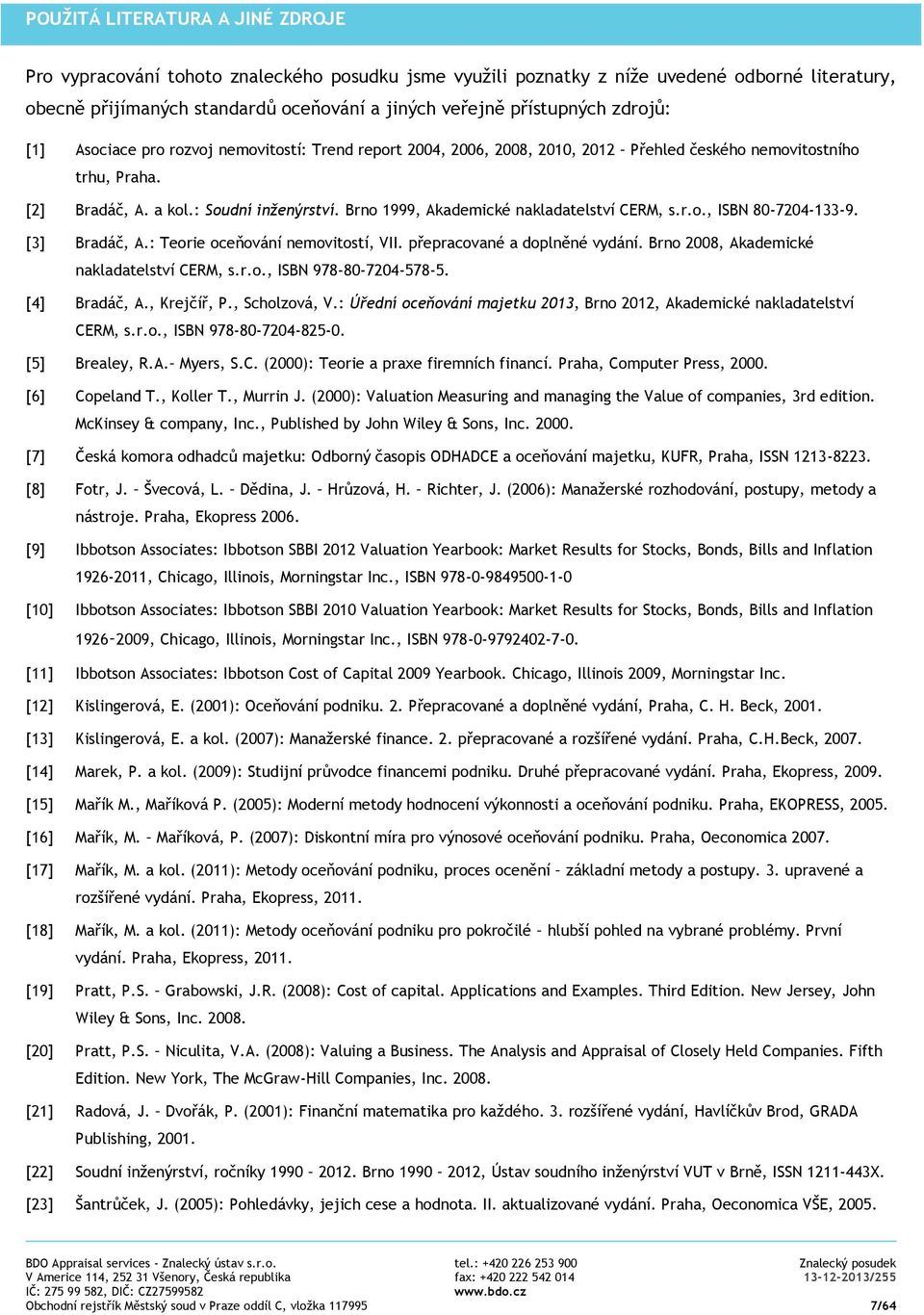 POUŽITÁ LITERATURA A JINÉ ZDROJE

Pro vypracování tohoto znaleckého posudku jsme využili poznatky z níže uvedené odborné literatury, obecně přijímaných standardů oceňování a jiných veřejně přístupných zdrojů:

[1] Asociace pro rozvoj nemovitostí: Trend report 2004, 2006, 2008, 2010, 2012 – Přehled českého nemovitostního trhu, Praha.

[2] Bradáč, A. a kol.: Soudní inženýrství. Brno 1999, Akademické nakladatelství CERM, s.r.o., ISBN 80-7204-133-9.

[3] Bradáč, A.: Teorie oceňování nemovitostí, VII. přepracované a doplněné vydání. Brno 2008, Akademické nakladatelství CERM, s.r.o., ISBN 978-80-7204-578-5.

[4] Bradáč, A., Krejčíř, P., Scholzová, V.: Úřední oceňování majetku 2013, Brno 2012, Akademické nakladatelství CERM, s.r.o., ISBN 978-80-7204-825-0.

[5] Brealey, R.A.– Myers, S.C. (2000): Teorie a praxe firemních financí. Praha, Computer Press, 2000.

[6] Copeland T., Koller T., Murrin J. (2000): Valuation Measuring and managing the Value of companies, 3rd edition. McKinsey & company, Inc., Published by John Wiley & Sons, Inc. 2000.

[7] Česká komora odhadců majetku: Odborný časopis ODHADCE a oceňování majetku, KUFR, Praha, ISSN 1213-8223.

[8] Fotr, J. – Švecová, L. – Dědina, J. – Hrůzová, H. – Richter, J. (2006): Manažerské rozhodování, postupy, metody a nástroje. Praha, Ekopress 2006.

[9] Ibbotson Associates: Ibbotson SBBI 2012 Valuation Yearbook: Market Results for Stocks, Bonds, Bills and Inflation 1926-2011, Chicago, Illinois, Morningstar Inc., ISBN 978-0-9849500-1-0

[10] Ibbotson Associates: Ibbotson SBBI 2010 Valuation Yearbook: Market Results for Stocks, Bonds, Bills and Inflation 1926–2009, Chicago, Illinois, Morningstar Inc., ISBN 978-0-9792402-7-0.

[11] Ibbotson Associates: Ibbotson Cost of Capital 2009 Yearbook. Chicago, Illinois 2009, Morningstar Inc.

[12] Kislingerová, E. (2001): Oceňování podniku. 2. Přepracované a doplněné vydání, Praha, C. H. Beck, 2001.

[13] Kislingerová, E. a kol. (2007): Manažerské finance. 2. přepracované a rozšířené vydání. Praha, C.H.Beck, 2007.

[14] Marek, P. a kol. (2009): Studijní průvodce financemi podniku. Druhé přepracované vydání. Praha, Ekopress, 2009.

[15] Mařík M., Maříková P. (2005): Moderní metody hodnocení výkonnosti a oceňování podniku. Praha, EKOPRESS, 2005.

[16] Mařík, M. – Maříková, P. (2007): Diskontní míra pro výnosové oceňování podniku. Praha, Oeconomica 2007.

[17] Mařík, M. a kol. (2011): Metody oceňování podniku, proces ocenění – základní metody a postupy. 3. upravené a rozšířené vydání. Praha, Ekopress, 2011.

[18] Mařík, M. a kol. (2011): Metody oceňování podniku pro pokročilé – hlubší pohled na vybrané problémy. První vydání. Praha, Ekopress, 2011.

[19] Pratt, P.S. – Grabowski, J.R. (2008): Cost of capital. Applications and Examples. Third Edition. New Jersey, John Wiley & Sons, Inc. 2008.

[20] Pratt, P.S. – Niculita, V.A. (2008): Valuing a Business. The Analysis and Appraisal of Closely Held Companies. Fifth Edition. New York, The McGraw-Hill Companies, Inc. 2008.

[21] Radová, J. – Dvořák, P. (2001): Finanční matematika pro každého. 3. rozšířené vydání, Havlíčkův Brod, GRADA Publishing, 2001.

[22] Soudní inženýrství, ročníky 1990 – 2012. Brno 1990 – 2012, Ústav soudního inženýrství VUT v Brně, ISSN 1211-443X.

[23] Šantrůček, J. (2005): Pohledávky, jejich cese a hodnota. II. aktualizované vydání. Praha, Oeconomica VŠE, 2005.

BDO Appraisal services - Znalecký ústav s.r.o.
V Americe 114, 252 31 Všenory, Česká republika
IČ: 275 99 582, DIČ: CZ27599582
Obchodní rejstřík Městský soud v Praze oddíl C, vložka 117995

tel.: +420 226 253 900
fax: +420 222 542 014
www.bdo.cz

Znalecký posudek
13-12-2013/255
7/64